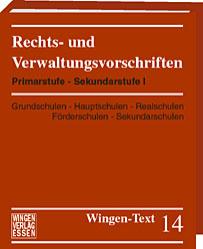 Rechts- und Verwaltungsvorschriften

Primarstufe - Sekundarstufe I

Grundschulen - Hauptschulen - Realschulen Förderschulen - Sekundarschulen

WINGEN VERLAG ESSEN

Wingen-Text 14